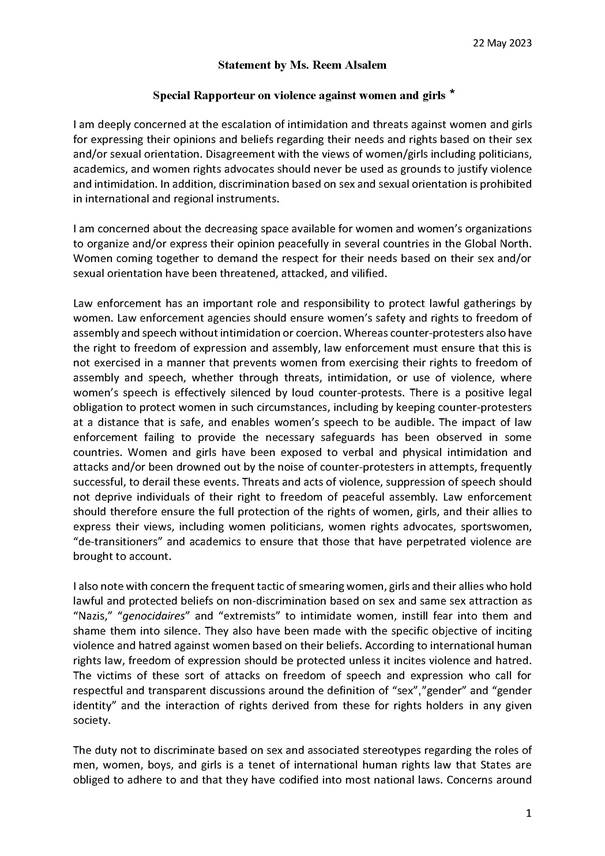 22 May 2023

Statement by Ms. Reem Alsalem

Special Rapporteur on violence against women and girls *

I am deeply concerned at the escalation of intimidation and threats against women and girls for expressing their opinions and beliefs regarding their needs and rights based on their sex and/or sexual orientation. Disagreement with the views of women/girls including politicians, academics, and women rights advocates should never be used as grounds to justify violence and intimidation. In addition, discrimination based on sex and sexual orientation is prohibited in international and regional instruments.

I am concerned about the decreasing space available for women and women's organizations to organize and/or express their opinion peacefully in several countries in the Global North. Women coming together to demand the respect for their needs based on their sex and/or sexual orientation have been threatened, attacked, and vilified.

Law enforcement has an important role and responsibility to protect lawful gatherings by women. Law enforcement agencies should ensure women's safety and rights to freedom of assembly and speech without intimidation or coercion. Whereas counter-protesters also have the right to freedom of expression and assembly, law enforcement must ensure that this is not exercised in a manner that prevents women from exercising their rights to freedom of assembly and speech, whether through threats, intimidation, or use of violence, where women's speech is effectively silenced by loud counter-protests. There is a positive legal obligation to protect women in such circumstances, including by keeping counter-protesters at a distance that is safe, and enables women's speech to be audible. The impact of law enforcement failing to provide the necessary safeguards has been observed in some countries. Women and girls have been exposed to verbal and physical intimidation and attacks and/or been drowned out by the noise of counter-protesters in attempts, frequently successful, to derail these events. Threats and acts of violence, suppression of speech should not deprive individuals of their right to freedom of peaceful assembly. Law enforcement should therefore ensure the full protection of the rights of women, girls, and their allies to express their views, including women politicians, women rights advocates, sportswomen, "de-transitioners" and academics to ensure that those that have perpetrated violence are brought to account.

I also note with concern the frequent tactic of smearing women, girls and their allies who hold lawful and protected beliefs on non-discrimination based on sex and same sex attraction as "Nazis," "genocidaires" and "extremists" to intimidate women, instill fear into them and shame them into silence. They also have been made with the specific objective of inciting violence and hatred against women based on their beliefs. According to international human rights law, freedom of expression should be protected unless it incites violence and hatred. The victims of these sort of attacks on freedom of speech and expression who call for respectful and transparent discussions around the definition of "sex","gender" and "gender identity" and the interaction of rights derived from these for rights holders in any given society.

The duty not to discriminate based on sex and associated stereotypes regarding the roles of men, women, boys, and girls is a tenet of international human rights law that States are obliged to adhere to and that they have codified into most national laws. Concerns around

1